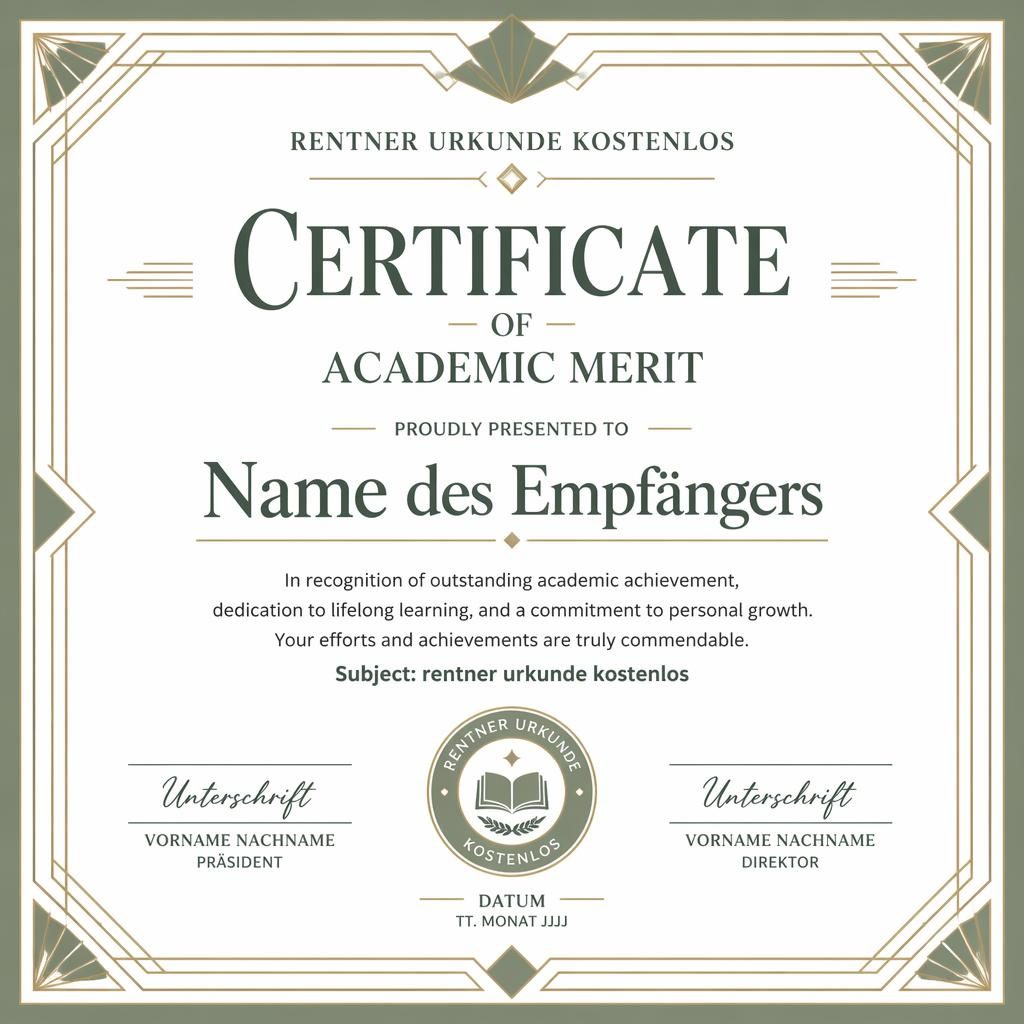 RENTNER URKUNDE KOSTENLOS

CERTIFICATE
OF
ACADEMIC MERIT

PROUDLY PRESENTED TO

Name des Empfängers

In recognition of outstanding academic achievement, dedication to lifelong learning, and a commitment to personal growth. Your efforts and achievements are truly commendable.

Subject: rentner urkunde kostenlos

Unterschrift
VORNAME NACHNAME
PRÄSIDENT

RENTNER URKUNDE
KOSTENLOS

Unterschrift
VORNAME NACHNAME
DIREKTOR

DATUM
TT. MONAT JJJJ